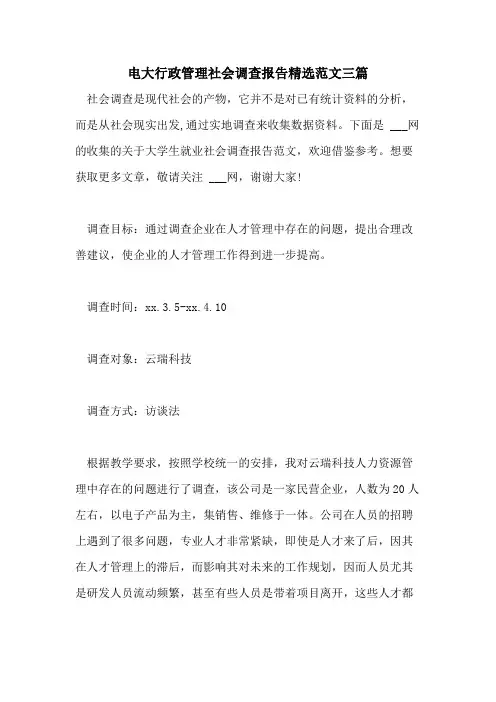 电大行政管理社会调查报告精选范文三篇

社会调查是现代社会的产物，它并不是对已有统计资料的分析，而是从社会现实出发,通过实地调查来收集数据资料。下面是 ___网的收集的关于大学生就业社会调查报告范文，欢迎借鉴参考。想要获取更多文章，敬请关注 ___网，谢谢大家!

调查目标：通过调查企业在人才管理中存在的问题，提出合理改善建议，使企业的人才管理工作得到进一步提高。

调查时间：xx.3.5-xx.4.10

调查对象：云瑞科技

调查方式：访谈法

根据教学要求，按照学校统一的安排，我对云瑞科技人力资源管理中存在的问题进行了调查，该公司是一家民营企业，人数为20人左右，以电子产品为主，集销售、维修于一体。公司在人员的招聘上遇到了很多问题，专业人才非常紧缺，即使是人才来了后，因其在人才管理上的滞后，而影响其对未来的工作规划，因而人员尤其是研发人员流动频繁，甚至有些人员是带着项目离开，这些人才都